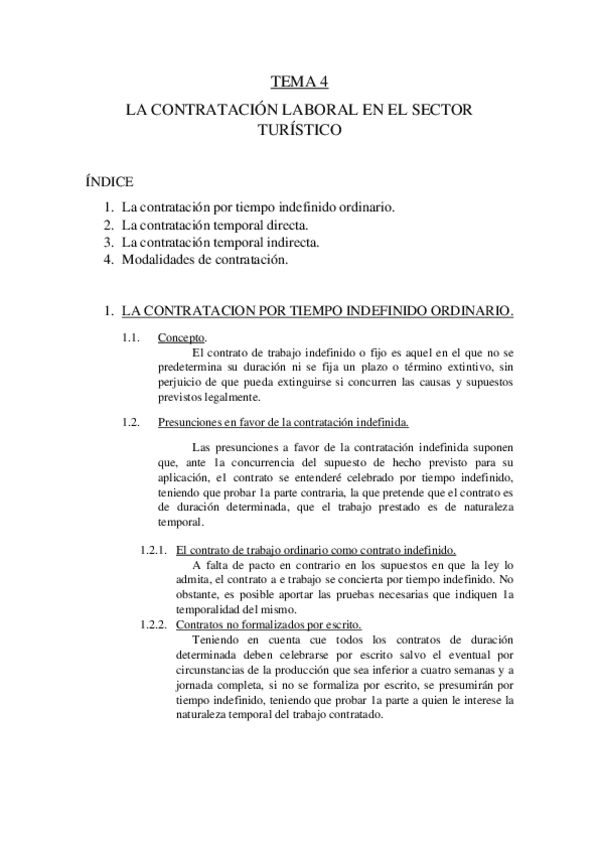 TEMA 4
LA CONTRATACIÓN LABORAL EN EL SECTOR TURÍSTICO

ÍNDICE
1. La contratación por tiempo indefinido ordinario.
2. La contratación temporal directa.
3. La contratación temporal indirecta.
4. Modalidades de contratación.

1. LA CONTRATACION POR TIEMPO INDEFINIDO ORDINARIO.

1.1. Concepto.
El contrato de trabajo indefinido o fijo es aquel en el que no se predetermina su duración ni se fija un plazo o término extintivo, sin perjuicio de que pueda extinguirse si concurren las causas y supuestos previstos legalmente.

1.2. Presunciones en favor de la contratación indefinida.

Las presunciones a favor de la contratación indefinida suponen que, ante 1a concurrencia del supuesto de hecho previsto para su aplicación, el contrato se entenderé celebrado por tiempo indefinido, teniendo que probar 1a parte contraria, la que pretende que el contrato es de duración determinada, que el trabajo prestado es de naturaleza temporal.

1.2.1. El contrato de trabajo ordinario como contrato indefinido.
A falta de pacto en contrario en los supuestos en que la ley lo admita, el contrato a e trabajo se concierta por tiempo indefinido. No obstante, es posible aportar las pruebas necesarias que indiquen 1a temporalidad del mismo.
1.2.2. Contratos no formalizados por escrito.
Teniendo en cuenta cue todos los contratos de duración determinada deben celebrarse por escrito salvo el eventual por circunstancias de la producción que sea inferior a cuatro semanas y a jornada completa, si no se formaliza por escrito, se presumirán por tiempo indefinido, teniendo que probar 1a parte a quien le interese la naturaleza temporal del trabajo contratado.